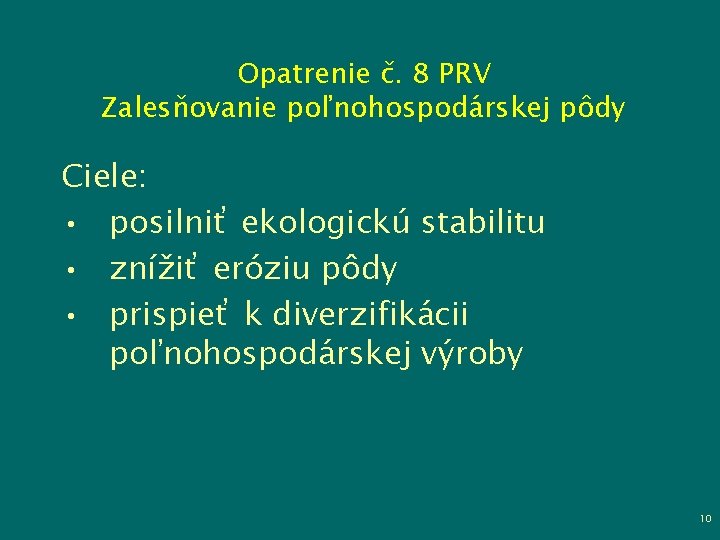 Opatrenie č. 8 PRV
Zalesňovanie poľnohospodárskej pôdy

Ciele:
• posilniť ekologickú stabilitu
• znížiť eróziu pôdy
• prispieť k diverzifikácii poľnohospodárskej výroby

10